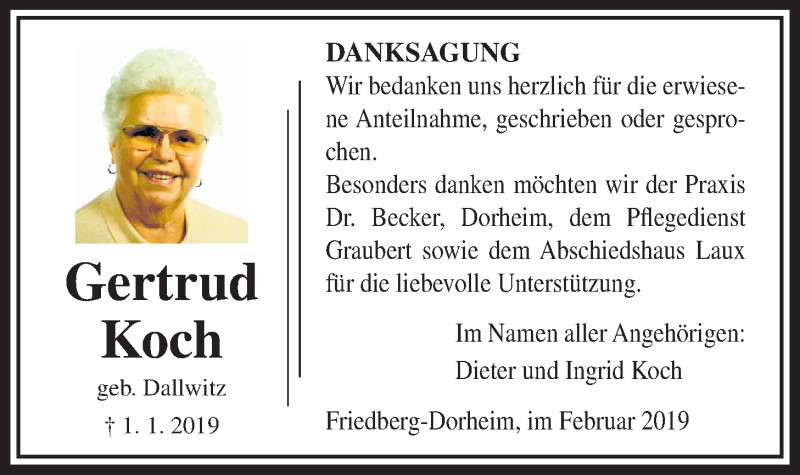 Gertrud Koch

geb. Dallwitz

† 1. 1. 2019

DANKSAGUNG

Wir bedanken uns herzlich für die erwiesene Anteilnahme, geschrieben oder gesprochen.

Besonders danken möchten wir der Praxis Dr. Becker, Dorheim, dem Pflegedienst Graubert sowie dem Abschiedshaus Laux für die liebevolle Unterstützung.

Im Namen aller Angehörigen:
Dieter und Ingrid Koch

Friedberg-Dorheim, im Februar 2019